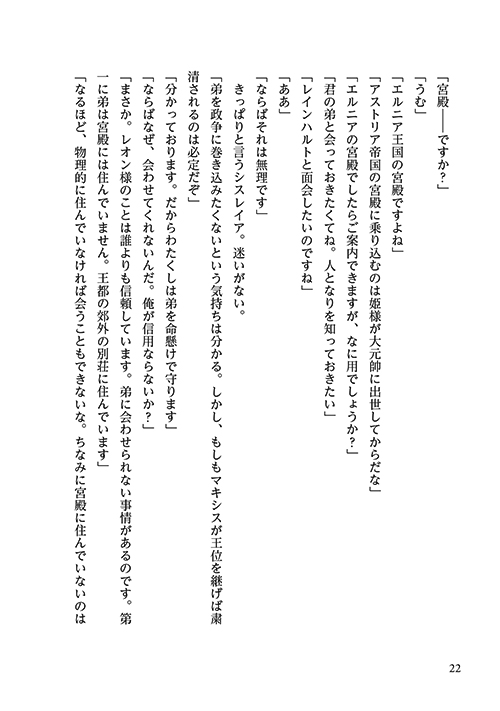 「宮殿――ですか？」

「うむ」

「エルニア王国の宮殿ですよね」

「アストリア帝国の宮殿に乗り込むのは姫様が大元帥に出世してからだな」

「エルニアの宮殿でしたらご案内できますが、なに用でしょうか？」

「君の弟と会っておきたくてね。人となりを知っておきたい」

「レインハルトと面会したいのですね」

「ああ」

「ならばそれは無理です」

きっぱりと言うシスレイア。迷いがない。

「弟を政争に巻き込みたくないという気持ちは分かる。しかし、もしもマキシスが王位を継げば粛清されるのは必定だぞ」

「分かっております。だからわたくしは弟を命懸けで守ります」

「ならばなぜ、会わせてくれないんだ。俺が信用ならないか？」

「まさか。レオン様のことは誰よりも信頼しています。弟に会わせられない事情があるのです。第一に弟は宮殿には住んでいません。王都の郊外の別荘に住んでいます」

「なるほど、物理的に住んでいなければ会うこともできないな。ちなみに宮殿に住んでいないのは

22